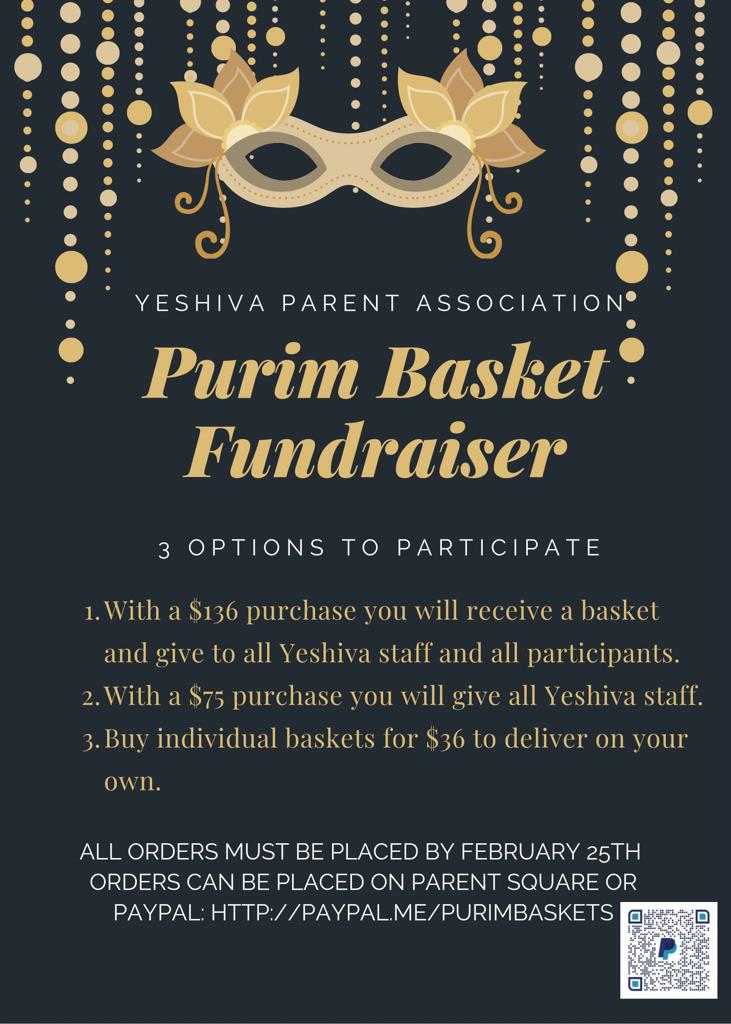 YESHIVA PARENT ASSOCIATION

Purim Basket Fundraiser

3 OPTIONS TO PARTICIPATE

1. With a \$136 purchase you will receive a basket and give to all Yeshiva staff and all participants.
2. With a \$75 purchase you will give all Yeshiva staff.
3. Buy individual baskets for \$36 to deliver on your own.

ALL ORDERS MUST BE PLACED BY FEBRUARY 25TH
ORDERS CAN BE PLACED ON PARENT SQUARE OR PAYPAL: HTTP://PAYPAL.ME/PURIMBASKETS